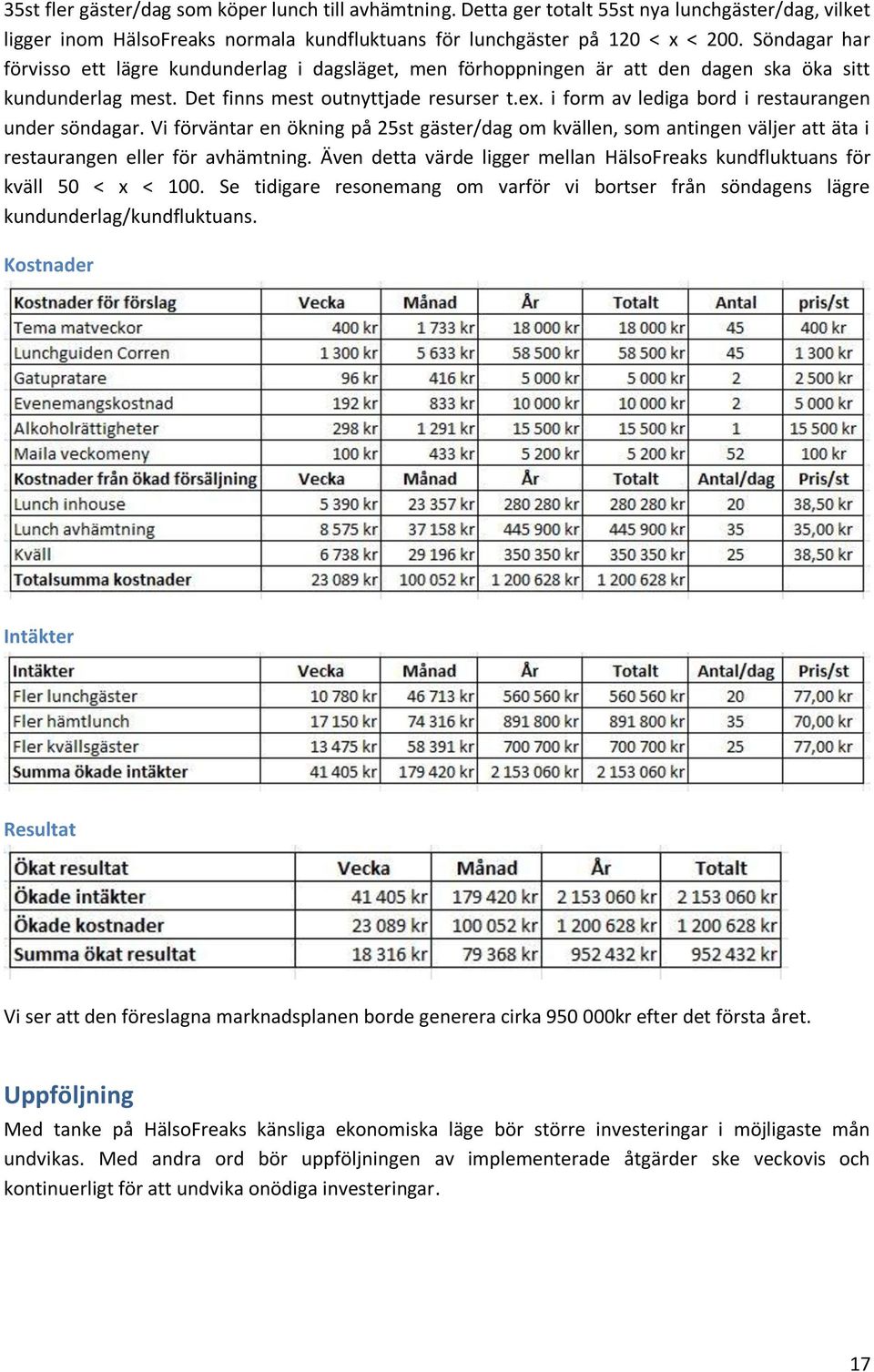 35st fler gäster/dag som köper lunch till avhämtning. Detta ger totalt 55st nya lunchgäster/dag, vilket ligger inom HälsoFreaks normala kundfluktuans för lunchgäster på 120 < x < 200. Söndagar har förvisso ett lägre kundunderlag i dagsläget, men förhoppningen är att den dagen ska öka sitt kundunderlag mest. Det finns mest outnyttjade resurser t.ex. i form av lediga bord i restaurangen under söndagar. Vi förväntar en ökning på 25st gäster/dag om kvällen, som antingen väljer att äta i restaurangen eller för avhämtning. Även detta värde ligger mellan HälsoFreaks kundfluktuans för kväll 50 < x < 100. Se tidigare resonemang om varför vi bortser från söndagens lägre kundunderlag/kundfluktuans.

Kostnader

| Kostnader för förslag | Vecka | Månad | År | Totalt | Antal | pris/st |
|---|---|---|---|---|---|---|
| Tema matveckor | 400 kr | 1 733 kr | 18 000 kr | 18 000 kr | 45 | 400 kr |
| Lunchguiden Corren | 1 300 kr | 5 633 kr | 58 500 kr | 58 500 kr | 45 | 1 300 kr |
| Gatupratare | 96 kr | 416 kr | 5 000 kr | 5 000 kr | 2 | 2 500 kr |
| Evenemangskostnad | 192 kr | 833 kr | 10 000 kr | 10 000 kr | 2 | 5 000 kr |
| Alkoholrättigheter | 298 kr | 1 291 kr | 15 500 kr | 15 500 kr | 1 | 15 500 kr |
| Maila veckomeny | 100 kr | 433 kr | 5 200 kr | 5 200 kr | 52 | 100 kr |
| Kostnader från ökad försäljning | Vecka | Månad | År | Totalt | Antal/dag | Pris/st |
| Lunch inhouse | 5 390 kr | 23 357 kr | 280 280 kr | 280 280 kr | 20 | 38,50 kr |
| Lunch avhämtning | 8 575 kr | 37 158 kr | 445 900 kr | 445 900 kr | 35 | 35,00 kr |
| Kväll | 6 738 kr | 29 196 kr | 350 350 kr | 350 350 kr | 25 | 38,50 kr |
| Totalsumma kostnader | 23 089 kr | 100 052 kr | 1 200 628 kr | 1 200 628 kr | | |

Intäkter

| Intäkter | Vecka | Månad | År | Totalt | Antal/dag | Pris/st |
|---|---|---|---|---|---|---|
| Fler lunchgäster | 10 780 kr | 46 713 kr | 560 560 kr | 560 560 kr | 20 | 77,00 kr |
| Fler hämtlunch | 17 150 kr | 74 316 kr | 891 800 kr | 891 800 kr | 35 | 70,00 kr |
| Fler kvällsgäster | 13 475 kr | 58 391 kr | 700 700 kr | 700 700 kr | 25 | 77,00 kr |
| Summa ökade intäkter | 41 405 kr | 179 420 kr | 2 153 060 kr | 2 153 060 kr | | |

Resultat

| Ökat resultat | Vecka | Månad | År | Totalt |
|---|---|---|---|---|
| Ökade intäkter | 41 405 kr | 179 420 kr | 2 153 060 kr | 2 153 060 kr |
| Ökade kostnader | 23 089 kr | 100 052 kr | 1 200 628 kr | 1 200 628 kr |
| Summa ökat resultat | 18 316 kr | 79 368 kr | 952 432 kr | 952 432 kr |

Vi ser att den föreslagna marknadsplanen borde generera cirka 950 000kr efter det första året.

Uppföljning
Med tanke på HälsoFreaks känsliga ekonomiska läge bör större investeringar i möjligaste mån undvikas. Med andra ord bör uppföljningen av implementerade åtgärder ske veckovis och kontinuerligt för att undvika onödiga investeringar.

17